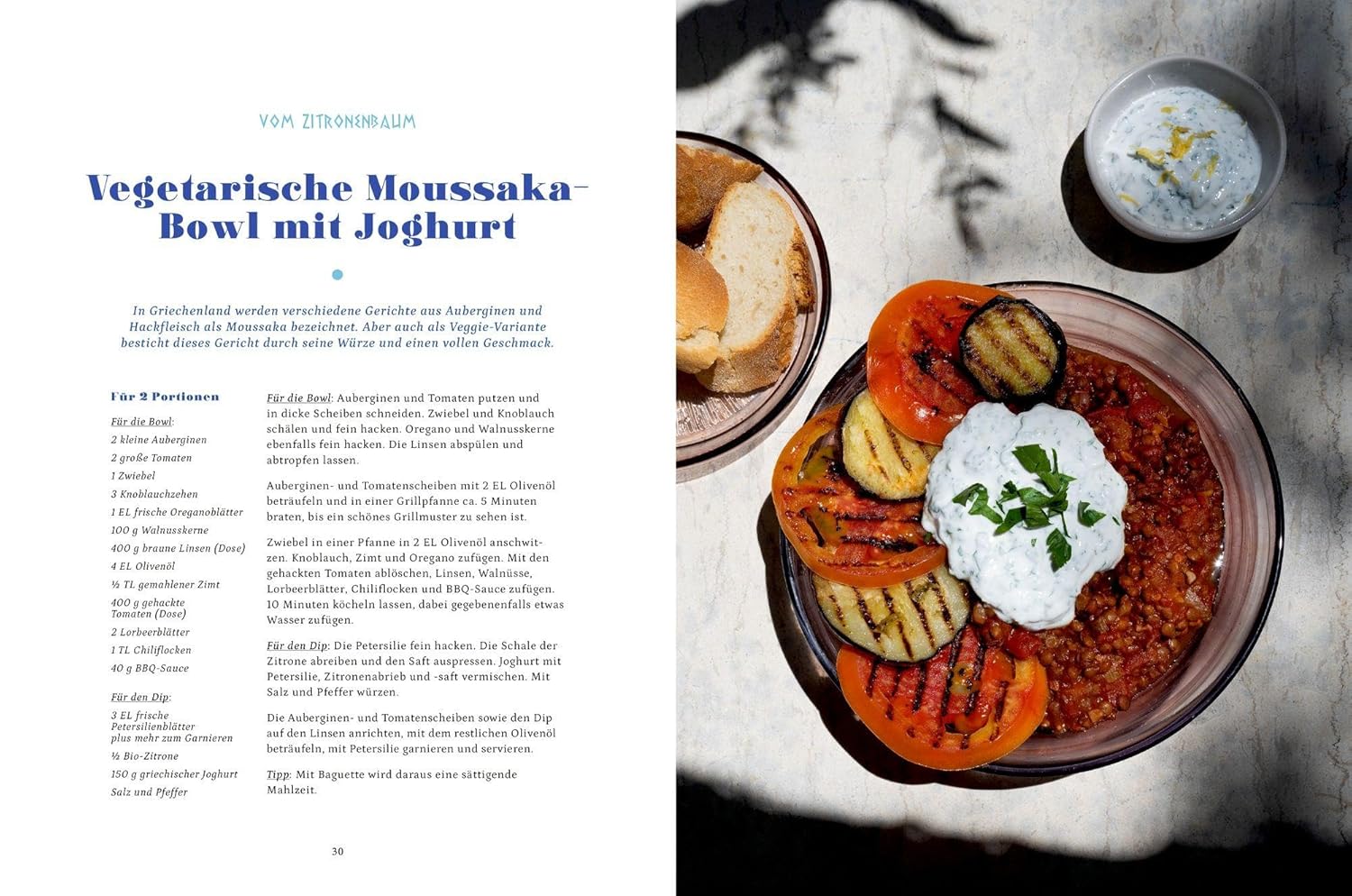 VOM ZITRONENBAUM

Vegetarische Moussaka-Bowl mit Joghurt

In Griechenland werden verschiedene Gerichte aus Auberginen und Hackfleisch als Moussaka bezeichnet. Aber auch als Veggie-Variante besticht dieses Gericht durch seine Würze und einen vollen Geschmack.

Für 2 Portionen

Für die Bowl:
2 kleine Auberginen
2 große Tomaten
1 Zwiebel
3 Knoblauchzehen
1 EL frische Oreganoblätter
100 g Walnusskerne
400 g braune Linsen (Dose)
4 EL Olivenöl
½ TL gemahlener Zimt
400 g gehackte Tomaten (Dose)
2 Lorbeerblätter
1 TL Chiliflocken
40 g BBQ-Sauce

Für den Dip:
3 EL frische Petersilienblätter plus mehr zum Garnieren
½ Bio-Zitrone
150 g griechischer Joghurt
Salz und Pfeffer

Für die Bowl: Auberginen und Tomaten putzen und in dicke Scheiben schneiden. Zwiebel und Knoblauch schälen und fein hacken. Oregano und Walnusskerne ebenfalls fein hacken. Die Linsen abspülen und abtropfen lassen.

Auberginen- und Tomatenscheiben mit 2 EL Olivenöl beträufeln und in einer Grillpfanne ca. 5 Minuten braten, bis ein schönes Grillmuster zu sehen ist.

Zwiebel in einer Pfanne in 2 EL Olivenöl anschwitzen. Knoblauch, Zimt und Oregano zufügen. Mit den gehackten Tomaten ablöschen, Linsen, Walnüsse, Lorbeerblätter, Chiliflocken und BBQ-Sauce zufügen. 10 Minuten köcheln lassen, dabei gegebenenfalls etwas Wasser zufügen.

Für den Dip: Die Petersilie fein hacken. Die Schale der Zitrone abreiben und den Saft auspressen. Joghurt mit Petersilie, Zitronenabrieb und -saft vermischen. Mit Salz und Pfeffer würzen.

Die Auberginen- und Tomatenscheiben sowie den Dip auf den Linsen anrichten, mit dem restlichen Olivenöl beträufeln, mit Petersilie garnieren und servieren.

Tipp: Mit Baguette wird daraus eine sättigende Mahlzeit.

30